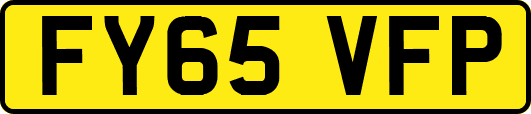 FY65 VFP